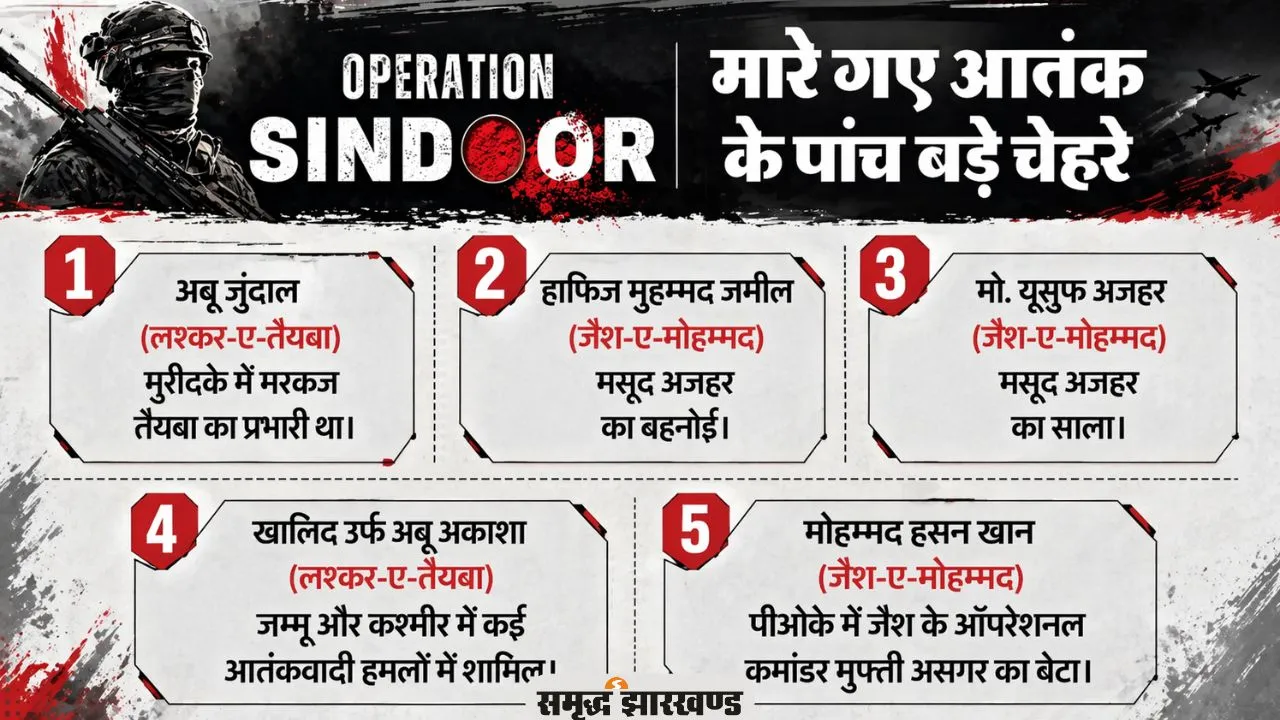 OPERATION SINDOOR

मारे गए आतंक के पांच बड़े चेहरे

1
अबू जुंदाल
(लश्कर-ए-तैयबा)
मुरीदके में मरकज तैयबा का प्रभारी था।

2
हाफिज मुहम्मद जमील
(जैश-ए-मोहम्मद)
मसूद अजहर का बहनोई।

3
मो. यूसुफ अजहर
(जैश-ए-मोहम्मद)
मसूद अजहर का साला।

4
खालिद उर्फ अबू अकाशा
(लश्कर-ए-तैयबा)
जम्मू और कश्मीर में कई आतंकवादी हमलों में शामिल।

5
मोहम्मद हसन खान
(जैश-ए-मोहम्मद)
पीओके में जैश के ऑपरेशनल कमांडर मुफ्ती असगर का बेटा।

समृद्ध झारखण्ड